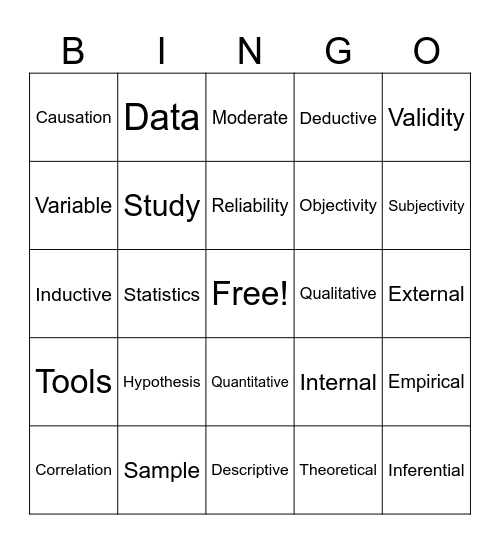 | B | I | N | G | O |
|---|---|---|---|---|
| Causation | Data | Moderate | Deductive | Validity |
| Variable | Study | Reliability | Objectivity | Subjectivity |
| Inductive | Statistics | Free! | Qualitative | External |
| Tools | Hypothesis | Quantitative | Internal | Empirical |
| Correlation | Sample | Descriptive | Theoretical | Inferential |